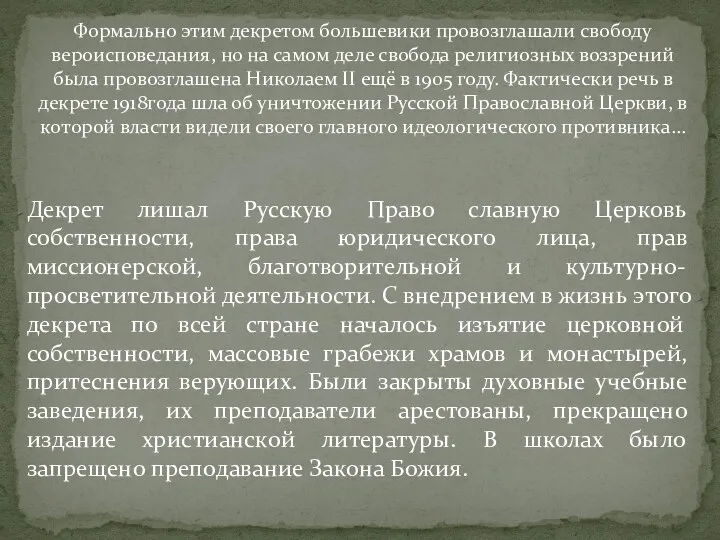 Формально этим декретом большевики провозглашали свободу вероисповедания, но на самом деле свобода религиозных воззрений была провозглашена Николаем II ещё в 1905 году. Фактически речь в декрете 1918года шла об уничтожении Русской Православной Церкви, в которой власти видели своего главного идеологического противника…

Декрет лишал Русскую Право славную Церковь собственности, права юридического лица, прав миссионерской, благотворительной и культурно-просветительной деятельности. С внедрением в жизнь этого декрета по всей стране началось изъятие церковной собственности, массовые грабежи храмов и монастырей, притеснения верующих. Были закрыты духовные учебные заведения, их преподаватели арестованы, прекращено издание христианской литературы. В школах было запрещено преподавание Закона Божия.